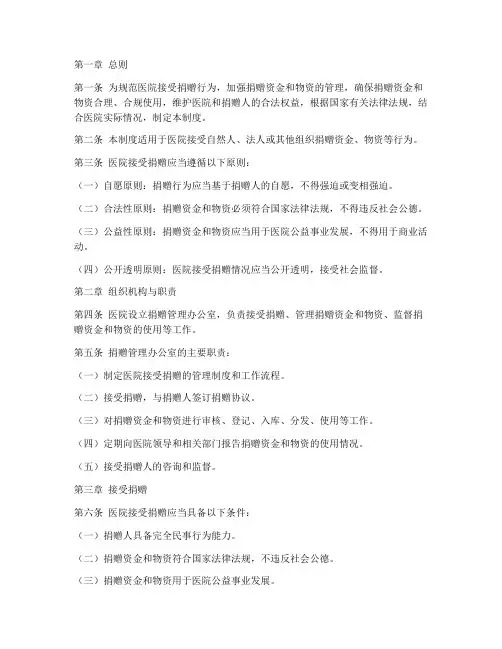 第一章 总则

第一条 为规范医院接受捐赠行为，加强捐赠资金和物资的管理，确保捐赠资金和物资合理、合规使用，维护医院和捐赠人的合法权益，根据国家有关法律法规，结合医院实际情况，制定本制度。

第二条 本制度适用于医院接受自然人、法人或其他组织捐赠资金、物资等行为。

第三条 医院接受捐赠应当遵循以下原则：

（一）自愿原则：捐赠行为应当基于捐赠人的自愿，不得强迫或变相强迫。

（二）合法性原则：捐赠资金和物资必须符合国家法律法规，不得违反社会公德。

（三）公益性原则：捐赠资金和物资应当用于医院公益事业发展，不得用于商业活动。

（四）公开透明原则：医院接受捐赠情况应当公开透明，接受社会监督。

第二章 组织机构与职责

第四条 医院设立捐赠管理办公室，负责接受捐赠、管理捐赠资金和物资、监督捐赠资金和物资的使用等工作。

第五条 捐赠管理办公室的主要职责：

（一）制定医院接受捐赠的管理制度和工作流程。

（二）接受捐赠，与捐赠人签订捐赠协议。

（三）对捐赠资金和物资进行审核、登记、入库、分发、使用等工作。

（四）定期向医院领导和相关部门报告捐赠资金和物资的使用情况。

（五）接受捐赠人的咨询和监督。

第三章 接受捐赠

第六条 医院接受捐赠应当具备以下条件：

（一）捐赠人具备完全民事行为能力。

（二）捐赠资金和物资符合国家法律法规，不违反社会公德。

（三）捐赠资金和物资用于医院公益事业发展。